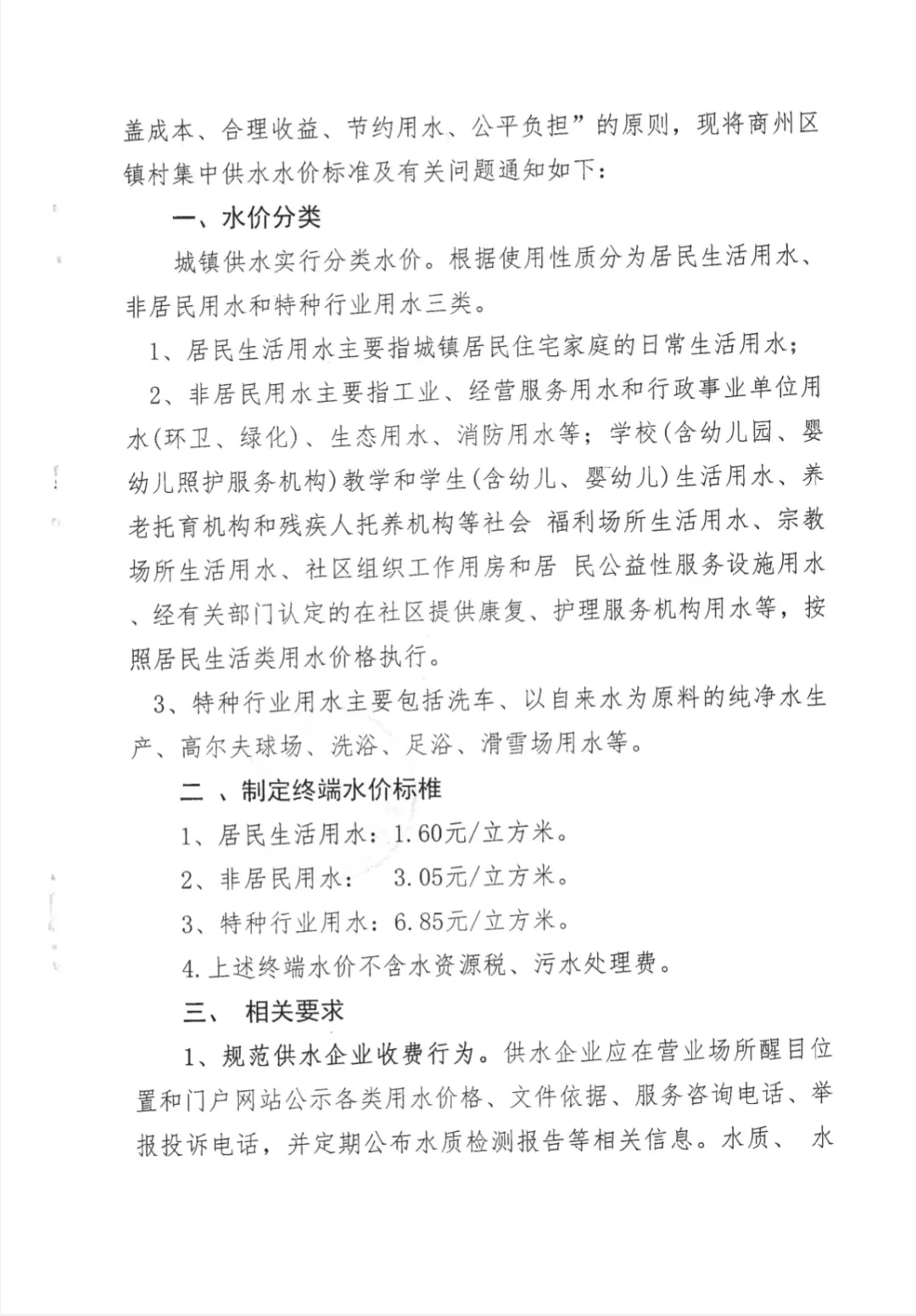 盖成本、合理收益、节约用水、公平负担”的原则，现将商州区镇村集中供水水价标准及有关问题通知如下：

一、水价分类

城镇供水实行分类水价。根据使用性质分为居民生活用水、非居民用水和特种行业用水三类。

1、居民生活用水主要指城镇居民住宅家庭的日常生活用水；

2、非居民用水主要指工业、经营服务用水和行政事业单位用水(环卫、绿化)、生态用水、消防用水等；学校(含幼儿园、婴幼儿照护服务机构)教学和学生(含幼儿、婴幼儿)生活用水、养老托育机构和残疾人托养机构等社会 福利场所生活用水、宗教场所生活用水、社区组织工作用房和居 民公益性服务设施用水、经有关部门认定的在社区提供康复、护理服务机构用水等，按照居民生活类用水价格执行。

3、特种行业用水主要包括洗车、以自来水为原料的纯净水生产、高尔夫球场、洗浴、足浴、滑雪场用水等。

二 、制定终端水价标椎

1、居民生活用水：1.60元/立方米。

2、非居民用水： 3.05元/立方米。

3、特种行业用水：6.85元/立方米。

4.上述终端水价不含水资源税、污水处理费。

三、 相关要求

1、规范供水企业收费行为。供水企业应在营业场所醒目位置和门户网站公示各类用水价格、文件依据、服务咨询电话、举报投诉电话，并定期公布水质检测报告等相关信息。水质、 水